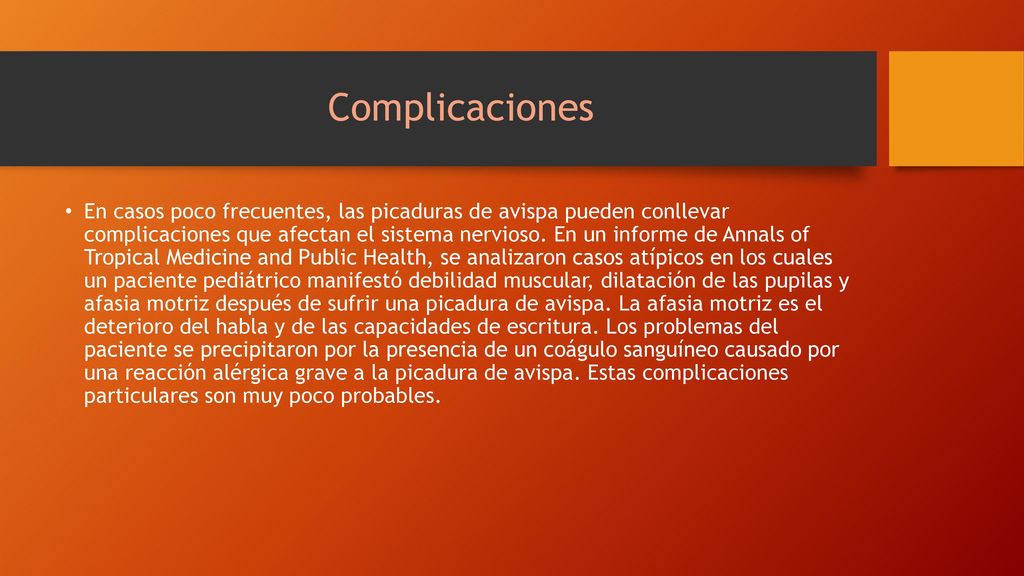 Complicaciones

• En casos poco frecuentes, las picaduras de avispa pueden conllevar complicaciones que afectan el sistema nervioso. En un informe de Annals of Tropical Medicine and Public Health, se analizaron casos atípicos en los cuales un paciente pediátrico manifestó debilidad muscular, dilatación de las pupilas y afasia motriz después de sufrir una picadura de avispa. La afasia motriz es el deterioro del habla y de las capacidades de escritura. Los problemas del paciente se precipitaron por la presencia de un coágulo sanguíneo causado por una reacción alérgica grave a la picadura de avispa. Estas complicaciones particulares son muy poco probables.